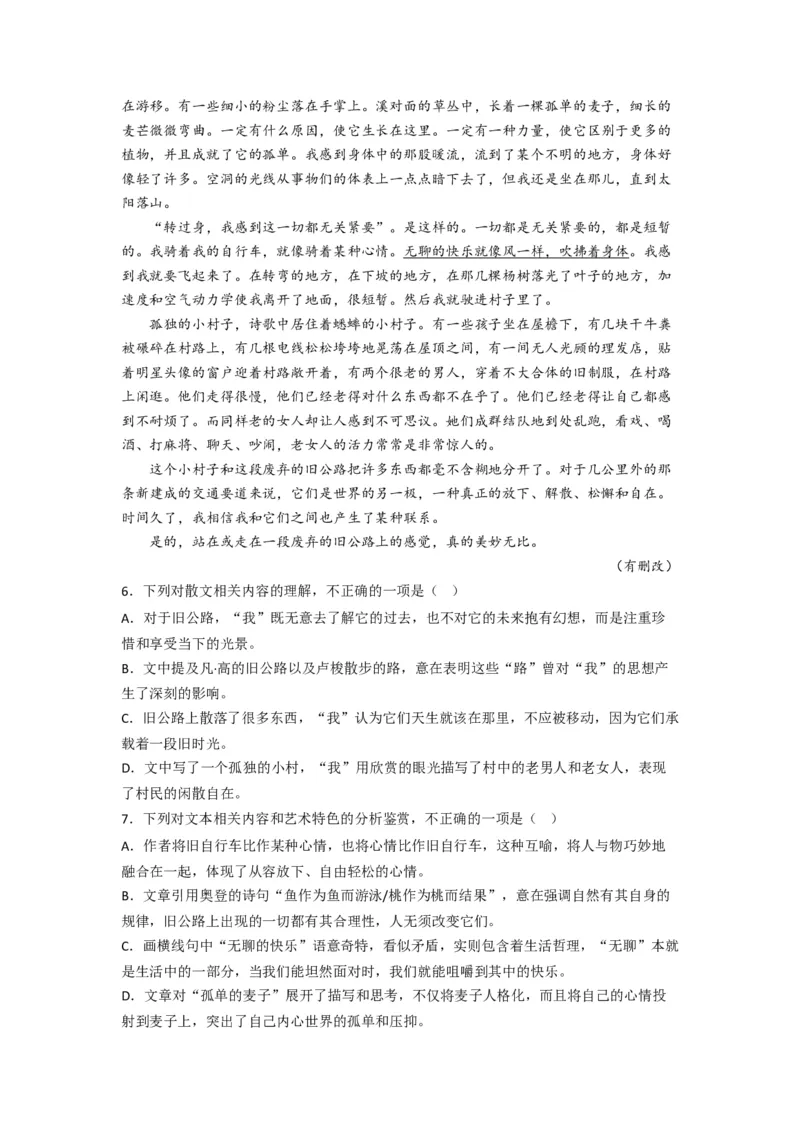 在游移。有一些细小的粉尘落在手掌上。溪对面的草丛中，长着一棵孤单的麦子，细长的麦芒微微弯曲。一定有什么原因，使它生长在这里。一定有一种力量，使它区别于更多的植物，并且成就了它的孤单。我感到身体中的那股暖流，流到了某个不明的地方，身体好像轻了许多。空洞的光线从事物们的体表上一点点暗下去了，但我还是坐在那儿，直到太阳落山。

“转过身，我感到这一切都无关紧要”。是这样的。一切都是无关紧要的，都是短暂的。我骑着我的自行车，就像骑着某种心情。无聊的快乐就像风一样，吹拂着身体。我感到我就要飞起来了。在转弯的地方，在下坡的地方，在那几棵杨树落光了叶子的地方，加速度和空气动力学使我离开了地面，很短暂。然后我就驶进村子里了。

孤独的小村子，诗歌中居住着蟋蟀的小村子。有一些孩子坐在屋檐下，有几块干牛粪被碾碎在村路上，有几根电线松松垮垮地晃荡在屋顶之间，有一间无人光顾的理发店，贴着明星头像的窗户迎着村路敞开着，有两个很老的男人，穿着不大合体的旧制服，在村路上闲逛。他们走得很慢，他们已经老得对什么东西都不在乎了。他们已经老得让自己都感到不耐烦了。而同样老的女人却让人感到不可思议。她们成群结队地到处乱跑，看戏、喝酒、打麻将、聊天、吵闹，老女人的活力常常是非常惊人的。

这个小村子和这段废弃的旧公路把许多东西都毫不含糊地分开了。对于几公里外的那条新建成的交通要道来说，它们是世界的另一极，一种真正的放下、解散、松懈和自在。时间久了，我相信我和它们之间也产生了某种联系。

是的，站在或走在一段废弃的旧公路上的感觉，真的美妙无比。

（有删改）

6．下列对散文相关内容的理解，不正确的一项是（ ）

A．对于旧公路，“我”既无意去了解它的过去，也不对它的未来抱有幻想，而是注重珍惜和享受当下的光景。

B．文中提及凡·高的旧公路以及卢梭散步的路，意在表明这些“路”曾对“我”的思想产生了深刻的影响。

C．旧公路上散落了很多东西，“我”认为它们天生就该在那里，不应被移动，因为它们承载着一段旧时光。

D．文中写了一个孤独的小村，“我”用欣赏的眼光描写了村中的老男人和老女人，表现了村民的闲散自在。

7．下列对文本相关内容和艺术特色的分析鉴赏，不正确的一项是（ ）

A．作者将旧自行车比作某种心情，也将心情比作旧自行车，这种互喻，将人与物巧妙地融合在一起，体现了从容放下、自由轻松的心情。

B．文章引用奥登的诗句“鱼作为鱼而游泳/桃作为桃而结果”，意在强调自然有其自身的规律，旧公路上出现的一切都有其合理性，人无须改变它们。

C．画横线句中“无聊的快乐”语意奇特，看似矛盾，实则包含着生活哲理，“无聊”本就是生活中的一部分，当我们能坦然面对时，我们就能咀嚼到其中的快乐。

D．文章对“孤单的麦子”展开了描写和思考，不仅将麦子人格化，而且将自己的心情投射到麦子上，突出了自己内心世界的孤单和压抑。